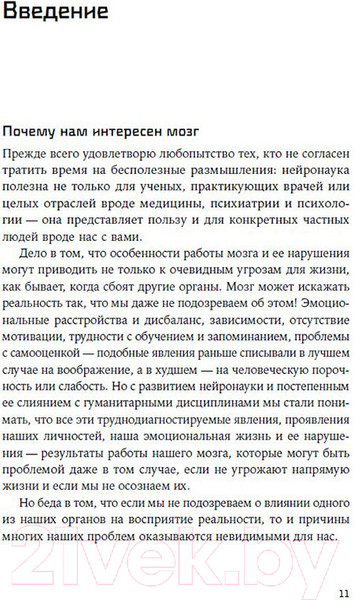 Введение

Почему нам интересен мозг

Прежде всего удовлетворю любопытство тех, кто не согласен тратить время на бесполезные размышления: нейронаука полезна не только для ученых, практикующих врачей или целых отраслей вроде медицины, психиатрии и психологии — она представляет пользу и для конкретных частных людей вроде нас с вами.

Дело в том, что особенности работы мозга и ее нарушения могут приводить не только к очевидным угрозам для жизни, как бывает, когда сбоят другие органы. Мозг может искажать реальность так, что мы даже не подозреваем об этом! Эмоциональные расстройства и дисбаланс, зависимости, отсутствие мотивации, трудности с обучением и запоминанием, проблемы с самооценкой — подобные явления раньше списывали в лучшем случае на воображение, а в худшем — на человеческую порочность или слабость. Но с развитием нейронауки и постепенным ее слиянием с гуманитарными дисциплинами мы стали понимать, что все эти труднодиагностируемые явления, проявления наших личностей, наша эмоциональная жизнь и ее нарушения — результаты работы нашего мозга, которые могут быть проблемой даже в том случае, если не угрожают напрямую жизни и если мы не осознаем их.

Но беда в том, что если мы не подозреваем о влиянии одного из наших органов на восприятие реальности, то и причины многих наших проблем оказываются невидимыми для нас.

21vek.by

11